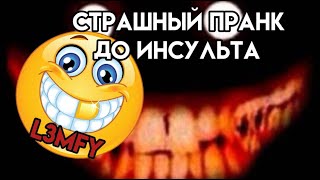 СТРАШНЫЙ ПРАНК ДО ИНСУЛЬТА

L3MFY